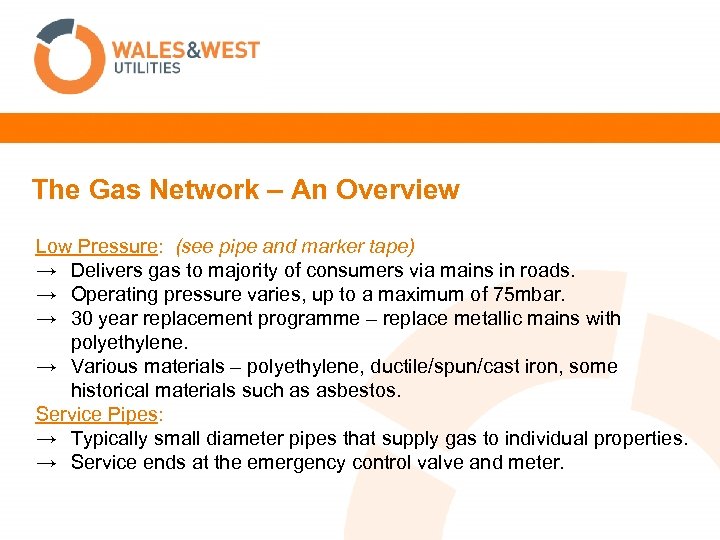 WALES&WEST
UTILITIES

The Gas Network – An Overview

Low Pressure: (see pipe and marker tape)
→ Delivers gas to majority of consumers via mains in roads.
→ Operating pressure varies, up to a maximum of 75mbar.
→ 30 year replacement programme – replace metallic mains with polyethylene.
→ Various materials – polyethylene, ductile/spun/cast iron, some historical materials such as asbestos.

Service Pipes:
→ Typically small diameter pipes that supply gas to individual properties.
→ Service ends at the emergency control valve and meter.